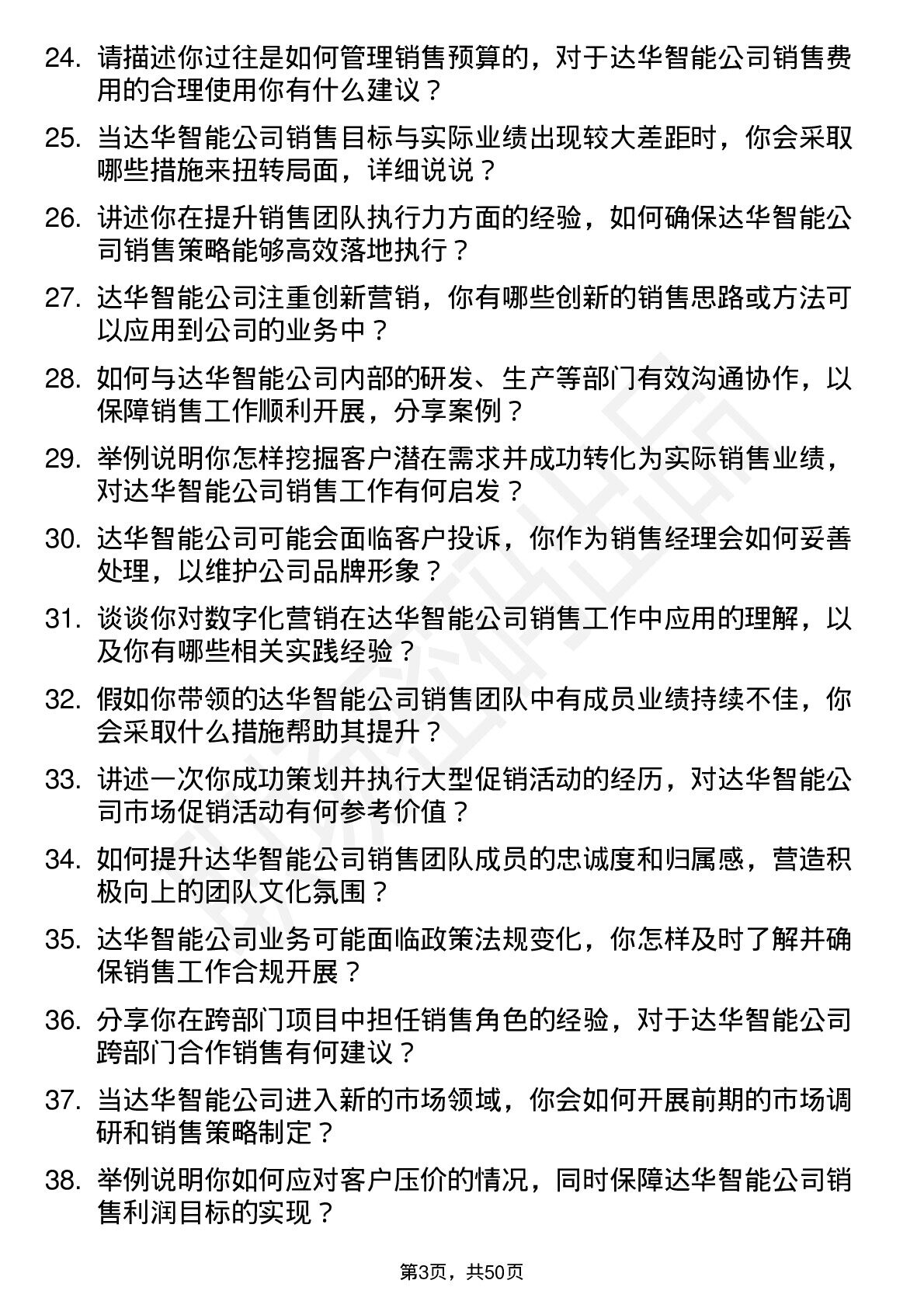 24. 请描述你过往是如何管理销售预算的，对于达华智能公司销售费用的合理使用你有什么建议？

25. 当达华智能公司销售目标与实际业绩出现较大差距时，你会采取哪些措施来扭转局面，详细说说？

26. 讲述你在提升销售团队执行力方面的经验，如何确保达华智能公司销售策略能够高效落地执行？

27. 达华智能公司注重创新营销，你有哪些创新的销售思路或方法可以应用到公司的业务中？

28. 如何与达华智能公司内部的研发、生产等部门有效沟通协作，以保障销售工作顺利开展，分享案例？

29. 举例说明你怎样挖掘客户潜在需求并成功转化为实际销售业绩，对达华智能公司销售工作有何启发？

30. 达华智能公司可能会面临客户投诉，你作为销售经理会如何妥善处理，以维护公司品牌形象？

31. 谈谈你对数字化营销在达华智能公司销售工作中应用的理解，以及你有哪些相关实践经验？

32. 假如你带领的达华智能公司销售团队中有成员业绩持续不佳，你会采取什么措施帮助其提升？

33. 讲述一次你成功策划并执行大型促销活动的经历，对达华智能公司市场促销活动有何参考价值？

34. 如何提升达华智能公司销售团队成员的忠诚度和归属感，营造积极向上的团队文化氛围？

35. 达华智能公司业务可能面临政策法规变化，你怎样及时了解并确保销售工作合规开展？

36. 分享你在跨部门项目中担任销售角色的经验，对于达华智能公司跨部门合作销售有何建议？

37. 当达华智能公司进入新的市场领域，你会如何开展前期的市场调研和销售策略制定？

38. 举例说明你如何应对客户压价的情况，同时保障达华智能公司销售利润目标的实现？

第3页，共50页